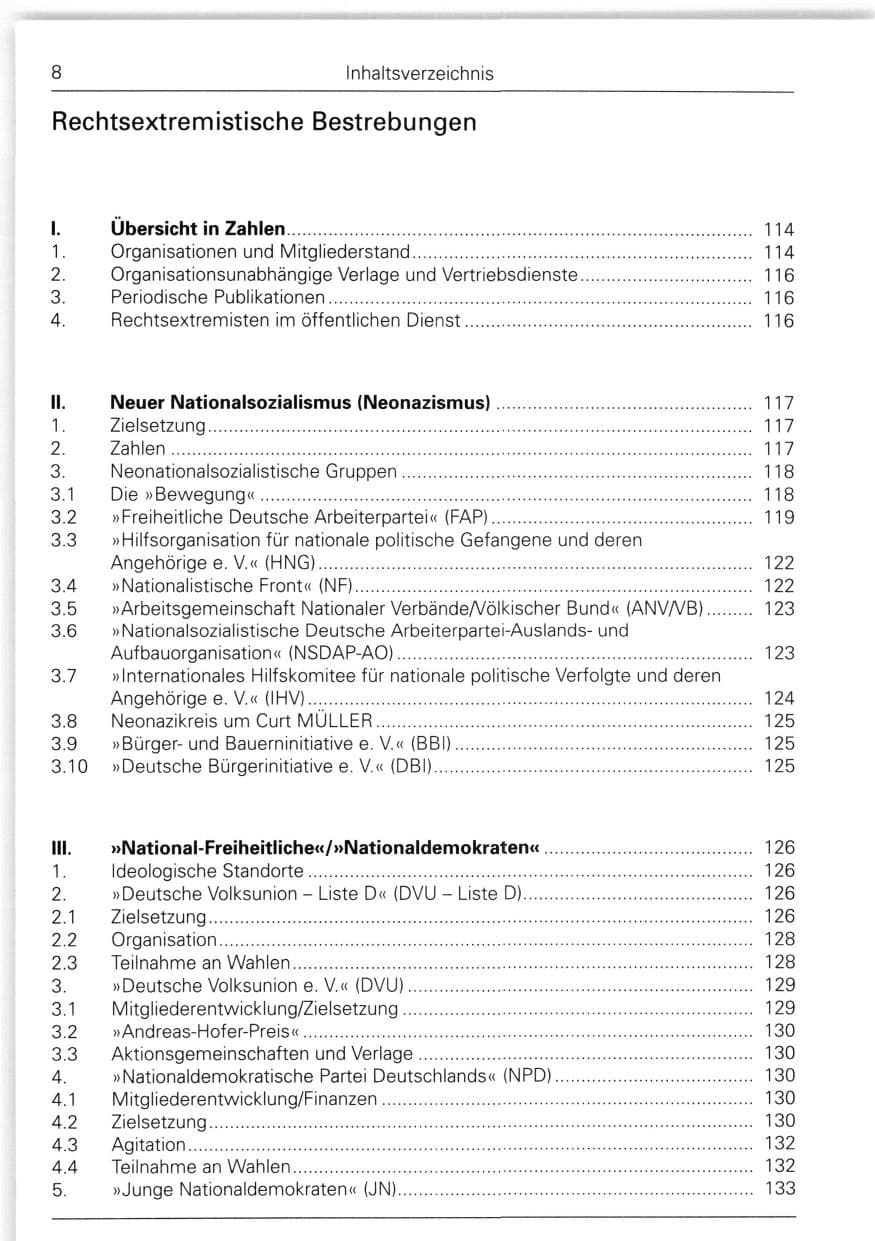 8 Inhaltsverzeichnis

Rechtsextremistische Bestrebungen

I. Übersicht in Zahlen 114
1. Organisationen und Mitgliederstand 114
2. Organisationsunabhängige Verlage und Vertriebsdienste 116
3. Periodische Publikationen 116
4. Rechtsextremisten im öffentlichen Dienst 116

II. Neuer Nationalsozialismus (Neonazismus) 117
1. Zielsetzung 117
2. Zahlen 117
3. Neonationalsozialistische Gruppen 118
3.1 Die »Bewegung« 118
3.2 »Freiheitliche Deutsche Arbeiterpartei« (FAP) 119
3.3 »Hilfsorganisation für nationale politische Gefangene und deren Angehörige e. V.« (HNG) 122
3.4 »Nationalistische Front« (NF) 122
3.5 »Arbeitsgemeinschaft Nationaler Verbände/Völkischer Bund« (ANV/VB) 123
3.6 »Nationalsozialistische Deutsche Arbeiterpartei-Auslands- und Aufbauorganisation« (NSDAP-AO) 123
3.7 »Internationales Hilfskomitee für nationale politische Verfolgte und deren Angehörige e. V.« (IHV) 124
3.8 Neonazikreis um Curt MÜLLER 125
3.9 »Bürger- und Bauerninitiative e. V.« (BBI) 125
3.10 »Deutsche Bürgerinitiative e. V.« (DBI) 125

III. »National-Freiheitliche«/»Nationaldemokraten« 126
1. Ideologische Standorte 126
2. »Deutsche Volksunion – Liste D« (DVU – Liste D) 126
2.1 Zielsetzung 126
2.2 Organisation 128
2.3 Teilnahme an Wahlen 128
3. »Deutsche Volksunion e. V.« (DVU) 129
3.1 Mitgliederentwicklung/Zielsetzung 129
3.2 »Andreas-Hofer-Preis« 130
3.3 Aktionsgemeinschaften und Verlage 130
4. »Nationaldemokratische Partei Deutschlands« (NPD) 130
4.1 Mitgliederentwicklung/Finanzen 130
4.2 Zielsetzung 130
4.3 Agitation 132
4.4 Teilnahme an Wahlen 132
5. »Junge Nationaldemokraten« (JN) 133